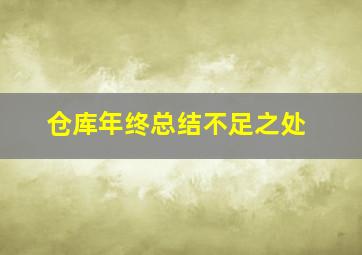 仓库年终总结不足之处